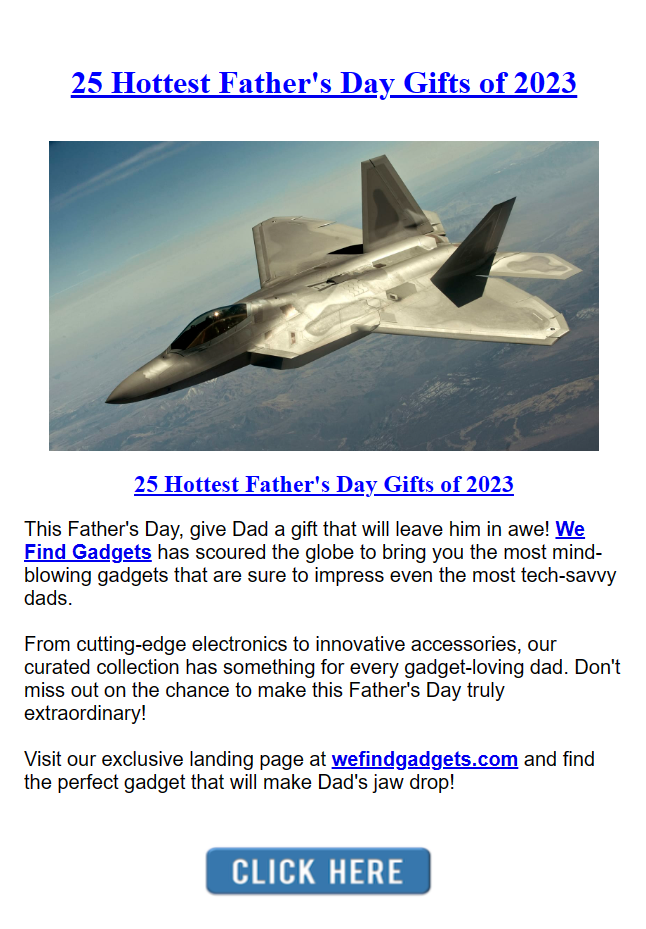 25 Hottest Father's Day Gifts of 2023

25 Hottest Father's Day Gifts of 2023

This Father's Day, give Dad a gift that will leave him in awe! We Find Gadgets has scoured the globe to bring you the most mind-blowing gadgets that are sure to impress even the most tech-savvy dads.

From cutting-edge electronics to innovative accessories, our curated collection has something for every gadget-loving dad. Don't miss out on the chance to make this Father's Day truly extraordinary!

Visit our exclusive landing page at wefindgadgets.com and find the perfect gadget that will make Dad's jaw drop!

CLICK HERE